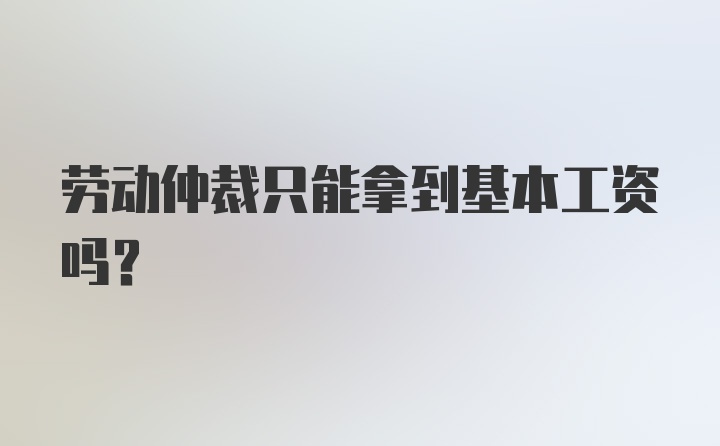 劳动仲裁只能拿到基本工资吗？